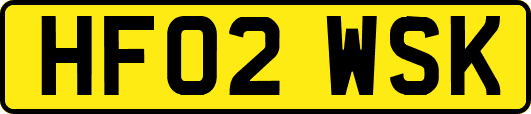 HF02 WSK